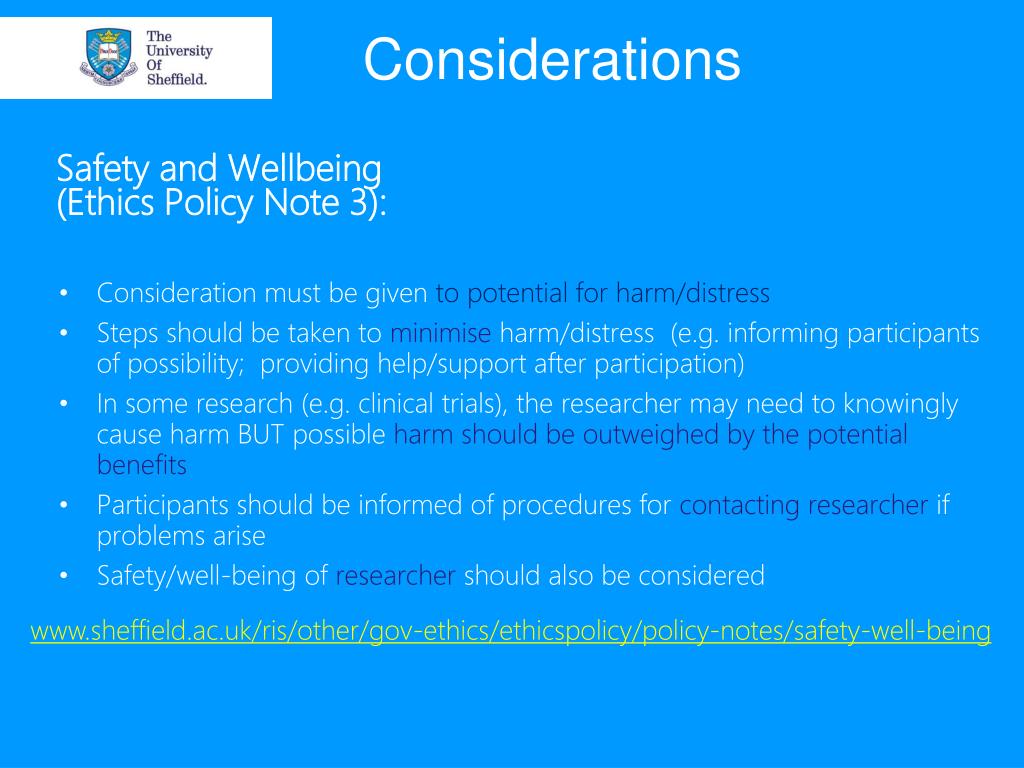 The University Of Sheffield.

Considerations

Safety and Wellbeing
(Ethics Policy Note 3):

• Consideration must be given to potential for harm/distress
• Steps should be taken to minimise harm/distress (e.g. informing participants of possibility; providing help/support after participation)
• In some research (e.g. clinical trials), the researcher may need to knowingly cause harm BUT possible harm should be outweighed by the potential benefits
• Participants should be informed of procedures for contacting researcher if problems arise
• Safety/well-being of researcher should also be considered

www.sheffield.ac.uk/ris/other/gov-ethics/ethicspolicy/policy-notes/safety-well-being